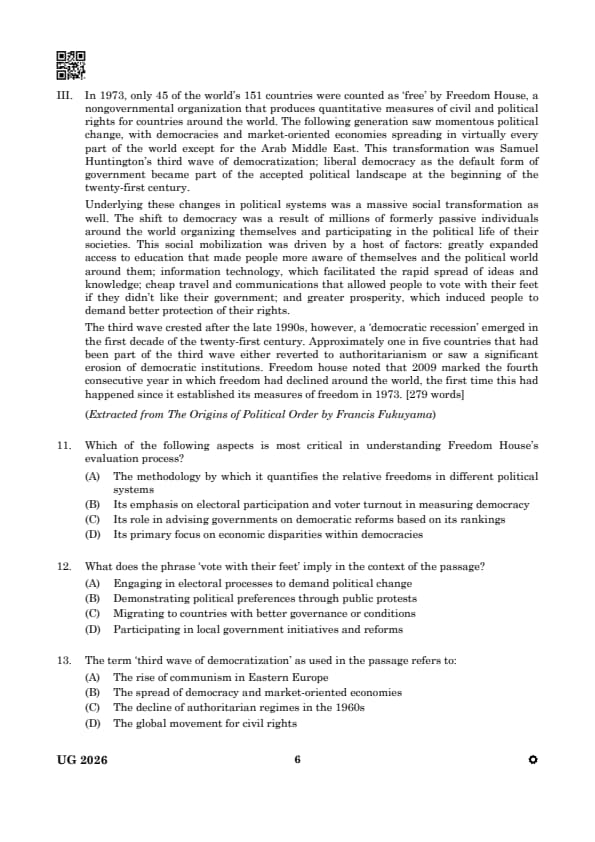 III. In 1973, only 45 of the world's 151 countries were counted as 'free' by Freedom House, a nongovernmental organization that produces quantitative measures of civil and political rights for countries around the world. The following generation saw momentous political change, with democracies and market-oriented economies spreading in virtually every part of the world except for the Arab Middle East. This transformation was Samuel Huntington's third wave of democratization; liberal democracy as the default form of government became part of the accepted political landscape at the beginning of the twenty-first century.

Underlying these changes in political systems was a massive social transformation as well. The shift to democracy was a result of millions of formerly passive individuals around the world organizing themselves and participating in the political life of their societies. This social mobilization was driven by a host of factors: greatly expanded access to education that made people more aware of themselves and the political world around them; information technology, which facilitated the rapid spread of ideas and knowledge; cheap travel and communications that allowed people to vote with their feet if they didn't like their government; and greater prosperity, which induced people to demand better protection of their rights.

The third wave crested after the late 1990s, however, a 'democratic recession' emerged in the first decade of the twenty-first century. Approximately one in five countries that had been part of the third wave either reverted to authoritarianism or saw a significant erosion of democratic institutions. Freedom house noted that 2009 marked the fourth consecutive year in which freedom had declined around the world, the first time this had happened since it established its measures of freedom in 1973. [279 words]

(Extracted from The Origins of Political Order by Francis Fukuyama)

11. Which of the following aspects is most critical in understanding Freedom House's evaluation process?
(A) The methodology by which it quantifies the relative freedoms in different political systems
(B) Its emphasis on electoral participation and voter turnout in measuring democracy
(C) Its role in advising governments on democratic reforms based on its rankings
(D) Its primary focus on economic disparities within democracies

12. What does the phrase 'vote with their feet' imply in the context of the passage?
(A) Engaging in electoral processes to demand political change
(B) Demonstrating political preferences through public protests
(C) Migrating to countries with better governance or conditions
(D) Participating in local government initiatives and reforms

13. The term 'third wave of democratization' as used in the passage refers to:
(A) The rise of communism in Eastern Europe
(B) The spread of democracy and market-oriented economies
(C) The decline of authoritarian regimes in the 1960s
(D) The global movement for civil rights

UG 2026 6